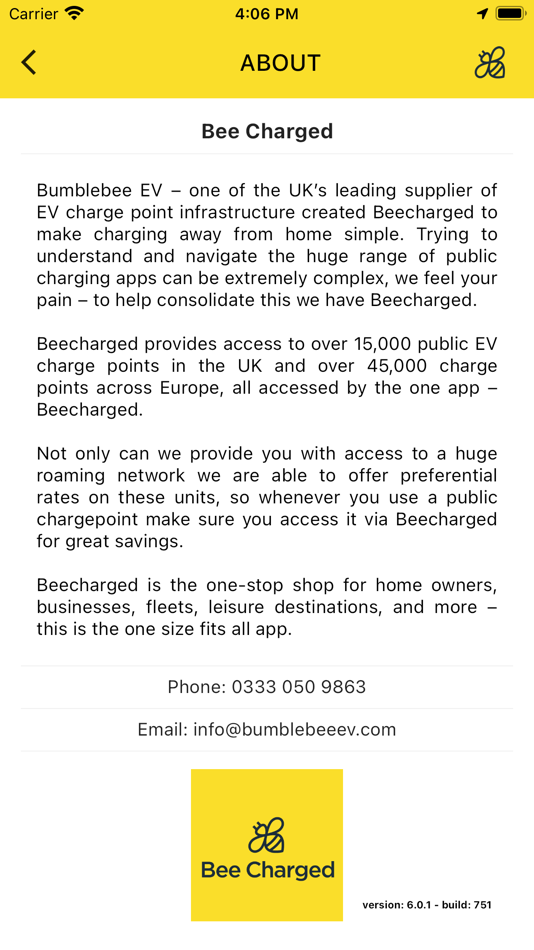 Carrier 4:06 PM

ABOUT

Bee Charged

Bumblebee EV – one of the UK's leading supplier of EV charge point infrastructure created Beecharged to make charging away from home simple. Trying to understand and navigate the huge range of public charging apps can be extremely complex, we feel your pain – to help consolidate this we have Beecharged.

Beecharged provides access to over 15,000 public EV charge points in the UK and over 45,000 charge points across Europe, all accessed by the one app – Beecharged.

Not only can we provide you with access to a huge roaming network we are able to offer preferential rates on these units, so whenever you use a public chargepoint make sure you access it via Beecharged for great savings.

Beecharged is the one-stop shop for home owners, businesses, fleets, leisure destinations, and more – this is the one size fits all app.

Phone: 0333 050 9863

Email: info@bumblebeeev.com

Bee Charged

version: 6.0.1 - build: 751